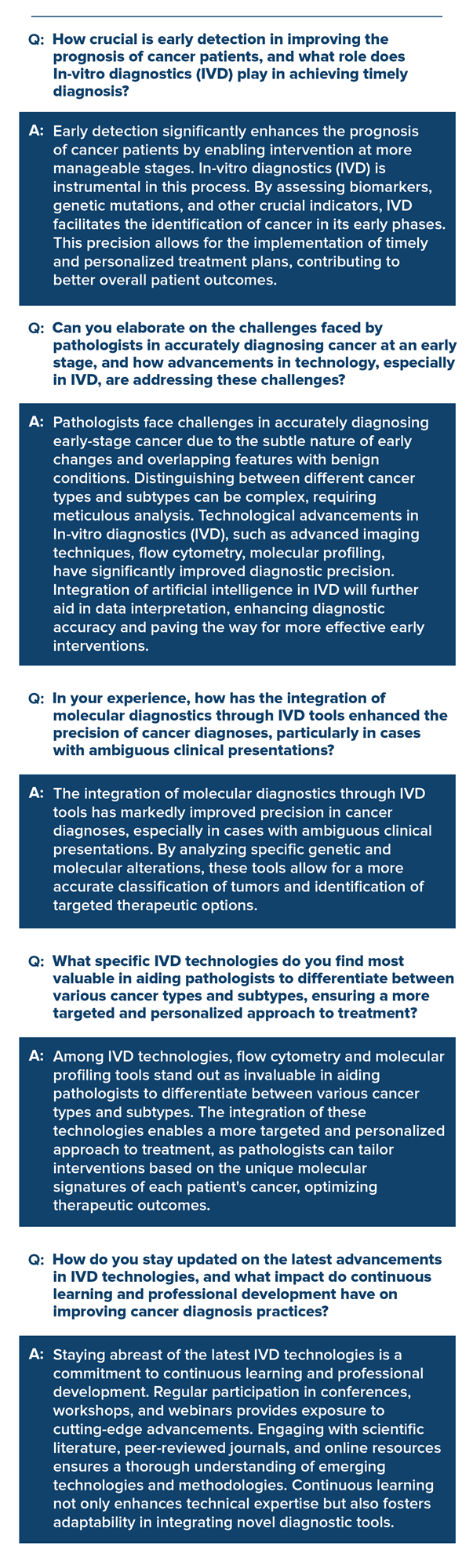 Q: How crucial is early detection in improving the prognosis of cancer patients, and what role does In-vitro diagnostics (IVD) play in achieving timely diagnosis?

A: Early detection significantly enhances the prognosis of cancer patients by enabling intervention at more manageable stages. In-vitro diagnostics (IVD) is instrumental in this process. By assessing biomarkers, genetic mutations, and other crucial indicators, IVD facilitates the identification of cancer in its early phases. This precision allows for the implementation of timely and personalized treatment plans, contributing to better overall patient outcomes.

Q: Can you elaborate on the challenges faced by pathologists in accurately diagnosing cancer at an early stage, and how advancements in technology, especially in IVD, are addressing these challenges?

A: Pathologists face challenges in accurately diagnosing early-stage cancer due to the subtle nature of early changes and overlapping features with benign conditions. Distinguishing between different cancer types and subtypes can be complex, requiring meticulous analysis. Technological advancements in In-vitro diagnostics (IVD), such as advanced imaging techniques, flow cytometry, molecular profiling, have significantly improved diagnostic precision. Integration of artificial intelligence in IVD will further aid in data interpretation, enhancing diagnostic accuracy and paving the way for more effective early interventions.

Q: In your experience, how has the integration of molecular diagnostics through IVD tools enhanced the precision of cancer diagnoses, particularly in cases with ambiguous clinical presentations?

A: The integration of molecular diagnostics through IVD tools has markedly improved precision in cancer diagnoses, especially in cases with ambiguous clinical presentations. By analyzing specific genetic and molecular alterations, these tools allow for a more accurate classification of tumors and identification of targeted therapeutic options.

Q: What specific IVD technologies do you find most valuable in aiding pathologists to differentiate between various cancer types and subtypes, ensuring a more targeted and personalized approach to treatment?

A: Among IVD technologies, flow cytometry and molecular profiling tools stand out as invaluable in aiding pathologists to differentiate between various cancer types and subtypes. The integration of these technologies enables a more targeted and personalized approach to treatment, as pathologists can tailor interventions based on the unique molecular signatures of each patient's cancer, optimizing therapeutic outcomes.

Q: How do you stay updated on the latest advancements in IVD technologies, and what impact do continuous learning and professional development have on improving cancer diagnosis practices?

A: Staying abreast of the latest IVD technologies is a commitment to continuous learning and professional development. Regular participation in conferences, workshops, and webinars provides exposure to cutting-edge advancements. Engaging with scientific literature, peer-reviewed journals, and online resources ensures a thorough understanding of emerging technologies and methodologies. Continuous learning not only enhances technical expertise but also fosters adaptability in integrating novel diagnostic tools.